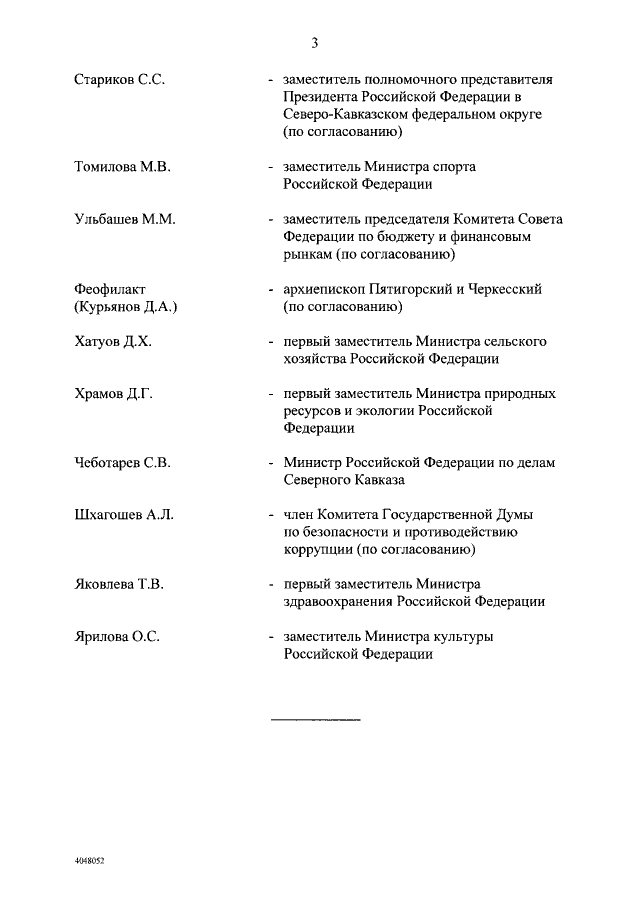 3

Стариков С.С. - заместитель полномочного представителя Президента Российской Федерации в Северо-Кавказском федеральном округе (по согласованию)

Томилова М.В. - заместитель Министра спорта Российской Федерации

Ульбашев М.М. - заместитель председателя Комитета Совета Федерации по бюджету и финансовым рынкам (по согласованию)

Феофилакт (Курьянов Д.А.) - архиепископ Пятигорский и Черкесский (по согласованию)

Хатуов Д.Х. - первый заместитель Министра сельского хозяйства Российской Федерации

Храмов Д.Г. - первый заместитель Министра природных ресурсов и экологии Российской Федерации

Чеботарев С.В. - Министр Российской Федерации по делам Северного Кавказа

Шхагошев А.Л. - член Комитета Государственной Думы по безопасности и противодействию коррупции (по согласованию)

Яковлева Т.В. - первый заместитель Министра здравоохранения Российской Федерации

Ярилова О.С. - заместитель Министра культуры Российской Федерации

4048052